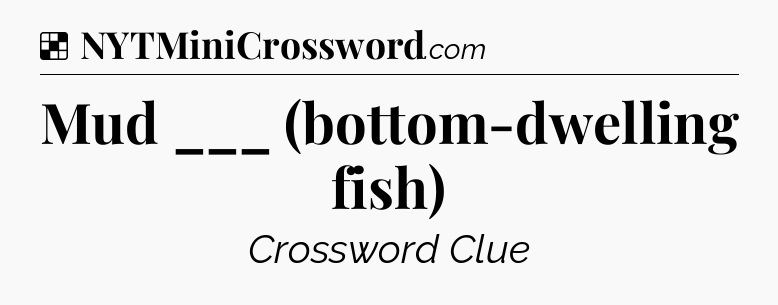 NYTMiniCrossword.com

Mud ___ (bottom-dwelling fish)

Crossword Clue